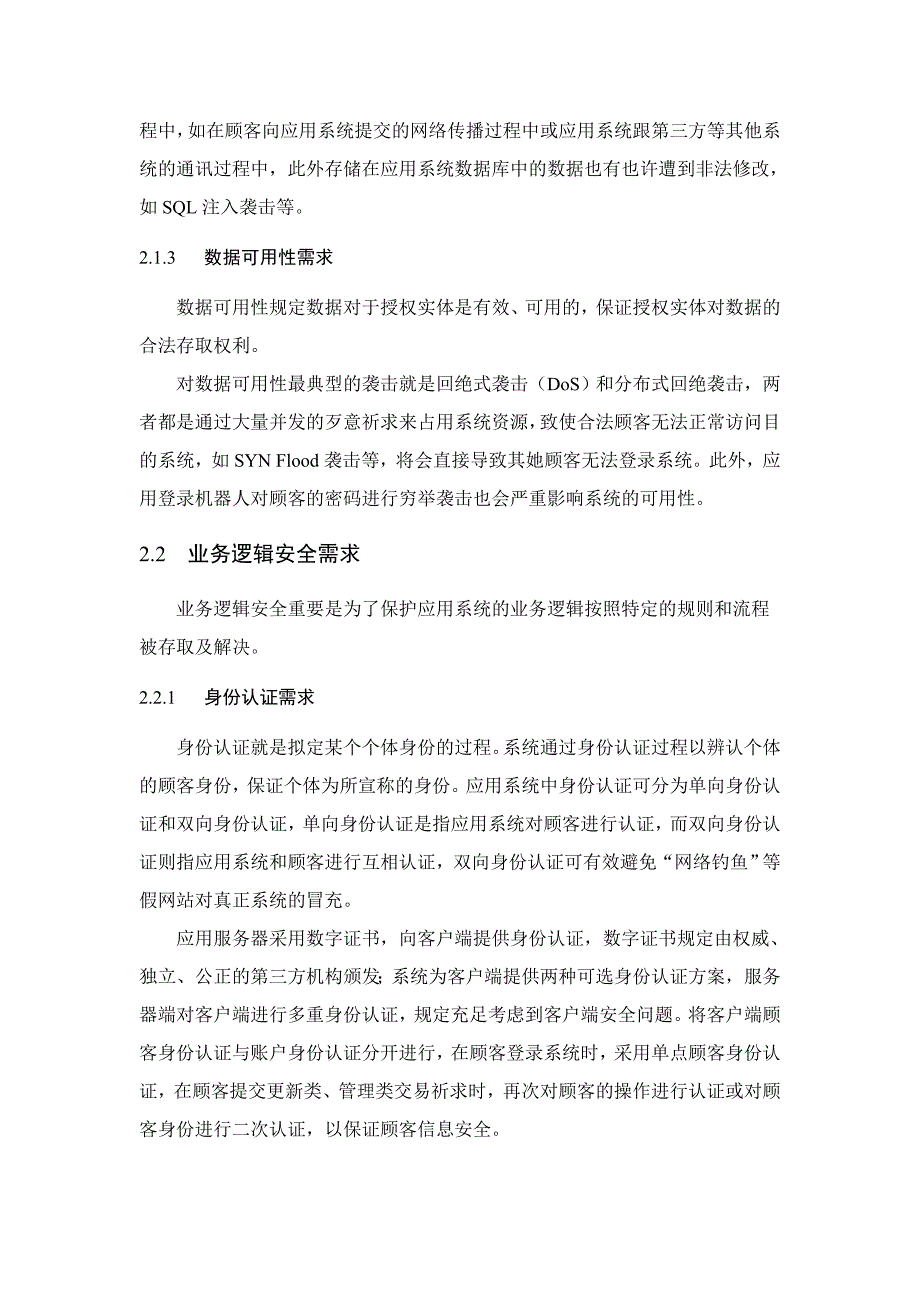 程中，如在顾客向应用系统提交的网络传播过程中或应用系统跟第三方等其他系统的通讯过程中，此外存储在应用系统数据库中的数据也有也许遭到非法修改，如 SQL 注入袭击等。

2.1.3　数据可用性需求

数据可用性规定数据对于授权实体是有效、可用的，保证授权实体对数据的合法存取权利。

对数据可用性最典型的袭击就是回绝式袭击（DoS）和分布式回绝袭击，两者都是通过大量并发的歹意祈求来占用系统资源，致使合法顾客无法正常访问目的系统，如 SYN Flood 袭击等，将会直接导致其她顾客无法登录系统。此外，应用登录机器人对顾客的密码进行穷举袭击也会严重影响系统的可用性。

2.2　业务逻辑安全需求

业务逻辑安全重要是为了保护应用系统的业务逻辑按照特定的规则和流程被存取及解决。

2.2.1　身份认证需求

身份认证就是拟定某个个体身份的过程。系统通过身份认证过程以辨认个体的顾客身份，保证个体为所宣称的身份。应用系统中身份认证可分为单向身份认证和双向身份认证，单向身份认证是指应用系统对顾客进行认证，而双向身份认证则指应用系统和顾客进行互相认证，双向身份认证可有效避免“网络钓鱼”等假网站对真正系统的冒充。

应用服务器采用数字证书，向客户端提供身份认证，数字证书规定由权威、独立、公正的第三方机构颁发；系统为客户端提供两种可选身份认证方案，服务器端对客户端进行多重身份认证，规定充足考虑到客户端安全问题。将客户端顾客身份认证与账户身份认证分开进行，在顾客登录系统时，采用单点顾客身份认证，在顾客提交更新类、管理类交易祈求时，再次对顾客的操作进行认证或对顾客身份进行二次认证，以保证顾客信息安全。